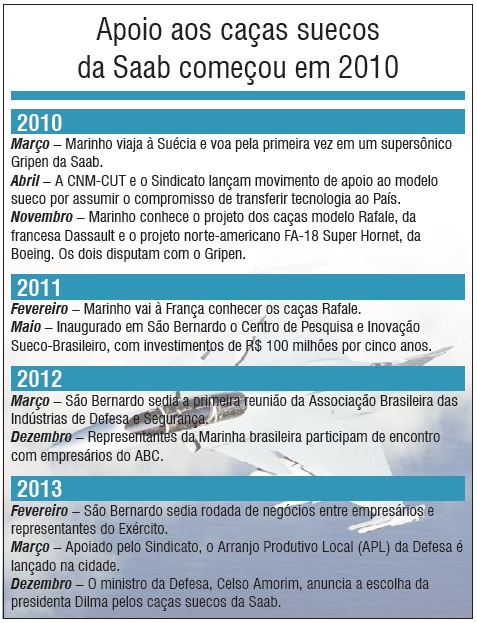 Apoio aos caças suecos da Saab começou em 2010

2010

Março – Marinho viaja à Suécia e voa pela primeira vez em um supersônico Gripen da Saab.
Abril – A CNM-CUT e o Sindicato lançam movimento de apoio ao modelo sueco por assumir o compromisso de transferir tecnologia ao País.
Novembro – Marinho conhece o projeto dos caças modelo Rafale, da francesa Dassault e o projeto norte-americano FA-18 Super Hornet, da Boeing. Os dois disputam com o Gripen.

2011

Fevereiro – Marinho vai à França conhecer os caças Rafale.
Maio – Inaugurado em São Bernardo o Centro de Pesquisa e Inovação Sueco-Brasileiro, com investimentos de R$ 100 milhões por cinco anos.

2012

Março – São Bernardo sedia a primeira reunião da Associação Brasileira das Indústrias de Defesa e Segurança.
Dezembro – Representantes da Marinha brasileira participam de encontro com empresários do ABC.

2013

Fevereiro – São Bernardo sedia rodada de negócios entre empresários e representantes do Exército.
Março – Apoiado pelo Sindicato, o Arranjo Produtivo Local (APL) da Defesa é lançado na cidade.
Dezembro – O ministro da Defesa, Celso Amorim, anuncia a escolha da presidenta Dilma pelos caças suecos da Saab.